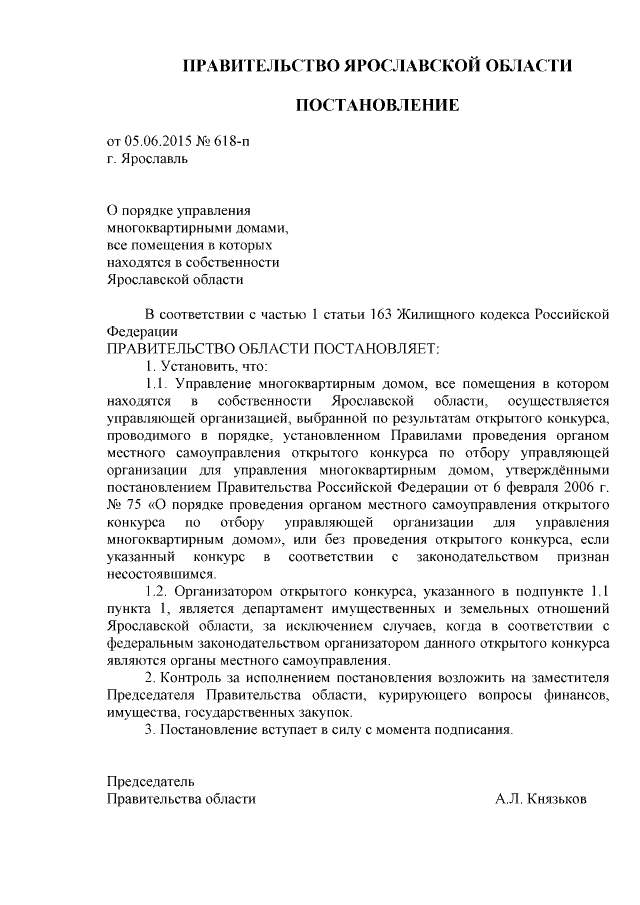 ПРАВИТЕЛЬСТВО ЯРОСЛАВСКОЙ ОБЛАСТИ

ПОСТАНОВЛЕНИЕ

от 05.06.2015 № 618-п
г. Ярославль

О порядке управления
многоквартирными домами,
все помещения в которых
находятся в собственности
Ярославской области

В соответствии с частью 1 статьи 163 Жилищного кодекса Российской Федерации
ПРАВИТЕЛЬСТВО ОБЛАСТИ ПОСТАНОВЛЯЕТ:

1. Установить, что:

1.1. Управление многоквартирным домом, все помещения в котором находятся в собственности Ярославской области, осуществляется управляющей организацией, выбранной по результатам открытого конкурса, проводимого в порядке, установленном Правилами проведения органом местного самоуправления открытого конкурса по отбору управляющей организации для управления многоквартирным домом, утверждёнными постановлением Правительства Российской Федерации от 6 февраля 2006 г. № 75 «О порядке проведения органом местного самоуправления открытого конкурса по отбору управляющей организации для управления многоквартирным домом», или без проведения открытого конкурса, если указанный конкурс в соответствии с законодательством признан несостоявшимся.

1.2. Организатором открытого конкурса, указанного в подпункте 1.1 пункта 1, является департамент имущественных и земельных отношений Ярославской области, за исключением случаев, когда в соответствии с федеральным законодательством организатором данного открытого конкурса являются органы местного самоуправления.

2. Контроль за исполнением постановления возложить на заместителя Председателя Правительства области, курирующего вопросы финансов, имущества, государственных закупок.

3. Постановление вступает в силу с момента подписания.

Председатель
Правительства области А.Л. Князьков